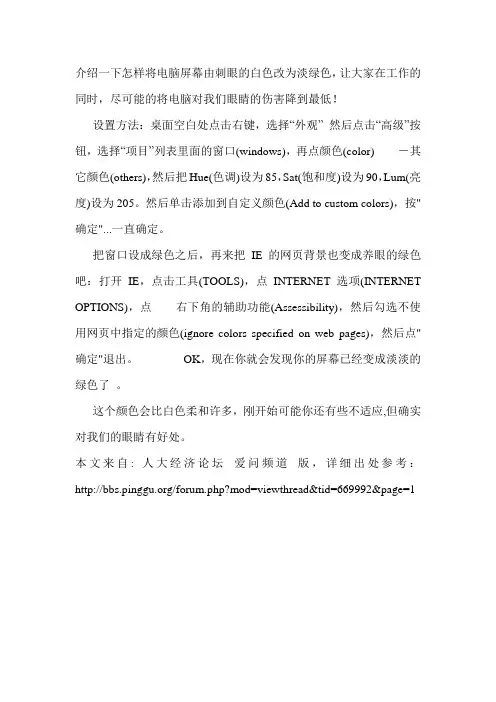 介绍一下怎样将电脑屏幕由刺眼的白色改为淡绿色，让大家在工作的同时，尽可能的将电脑对我们眼睛的伤害降到最低！

设置方法：桌面空白处点击右键，选择“外观” 然后点击“高级”按钮，选择“项目”列表里面的窗口(windows)，再点颜色(color) 一其它颜色(others)，然后把 Hue(色调)设为 85，Sat(饱和度)设为 90，Lum(亮度)设为 205。然后单击添加到自定义颜色(Add to custom colors)，按"确定"...一直确定。

把窗口设成绿色之后，再来把 IE 的网页背景也变成养眼的绿色吧：打开 IE，点击工具(TOOLS)，点 INTERNET 选项(INTERNET OPTIONS)，点 右下角的辅助功能(Assessibility)，然后勾选不使用网页中指定的颜色(ignore colors specified on web pages)，然后点"确定"退出。 OK，现在你就会发现你的屏幕已经变成淡淡的绿色了 。

这个颜色会比白色柔和许多，刚开始可能你还有些不适应,但确实对我们的眼睛有好处。

本文来自：人大经济论坛 爱问频道 版，详细出处参考：http://bbs.pinggu.org/forum.php?mod=viewthread&tid=669992&page=1